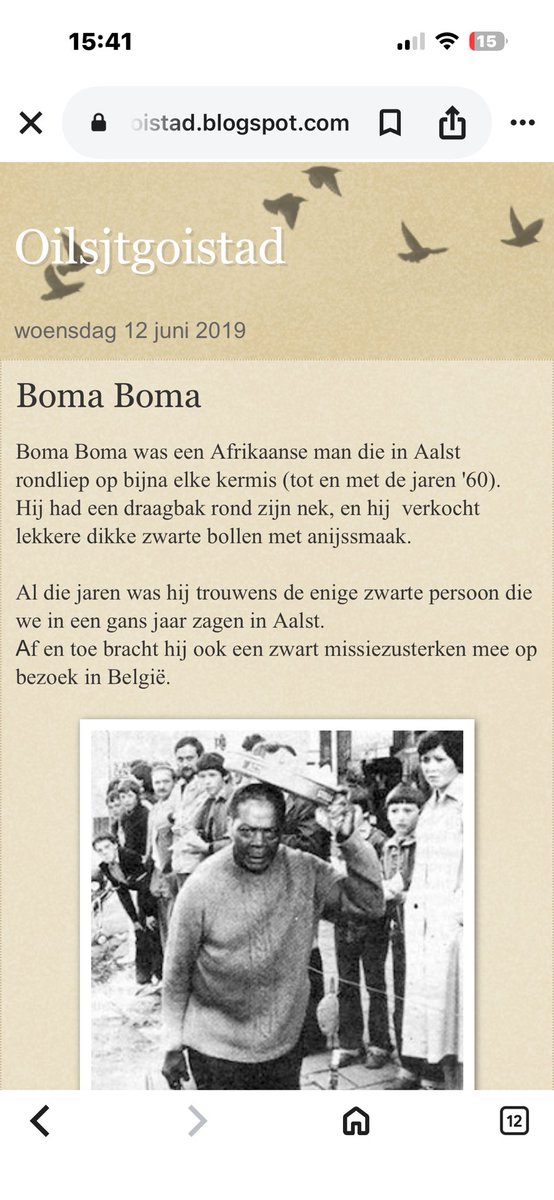 15:41

15

oistad.blogspot.com

Oilsjtgoistad

woensdag 12 juni 2019

Boma Boma

Boma Boma was een Afrikaanse man die in Aalst rondliep op bijna elke kermis (tot en met de jaren '60). Hij had een draagbak rond zijn nek, en hij verkocht lekkere dikke zwarte bollen met anijssmaak.

Al die jaren was hij trouwens de enige zwarte persoon die we in een gans jaar zagen in Aalst.
Af en toe bracht hij ook een zwart missiezusterken mee op bezoek in België.

12